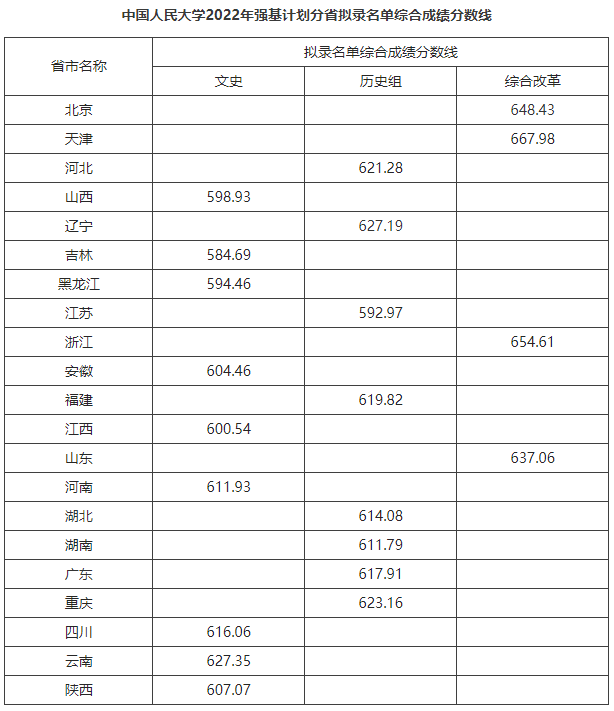 中国人民大学2022年强基计划分省拟录名单综合成绩分数线

| 省市名称 | 拟录名单综合成绩分数线 | | |
|---|---|---|---|
| | 文史 | 历史组 | 综合改革 |
| 北京 | | | 648.43 |
| 天津 | | | 667.98 |
| 河北 | | 621.28 | |
| 山西 | 598.93 | | |
| 辽宁 | | 627.19 | |
| 吉林 | 584.69 | | |
| 黑龙江 | 594.46 | | |
| 江苏 | | 592.97 | |
| 浙江 | | | 654.61 |
| 安徽 | 604.46 | | |
| 福建 | | 619.82 | |
| 江西 | 600.54 | | |
| 山东 | | | 637.06 |
| 河南 | 611.93 | | |
| 湖北 | | 614.08 | |
| 湖南 | | 611.79 | |
| 广东 | | 617.91 | |
| 重庆 | | 623.16 | |
| 四川 | 616.06 | | |
| 云南 | 627.35 | | |
| 陕西 | 607.07 | | |